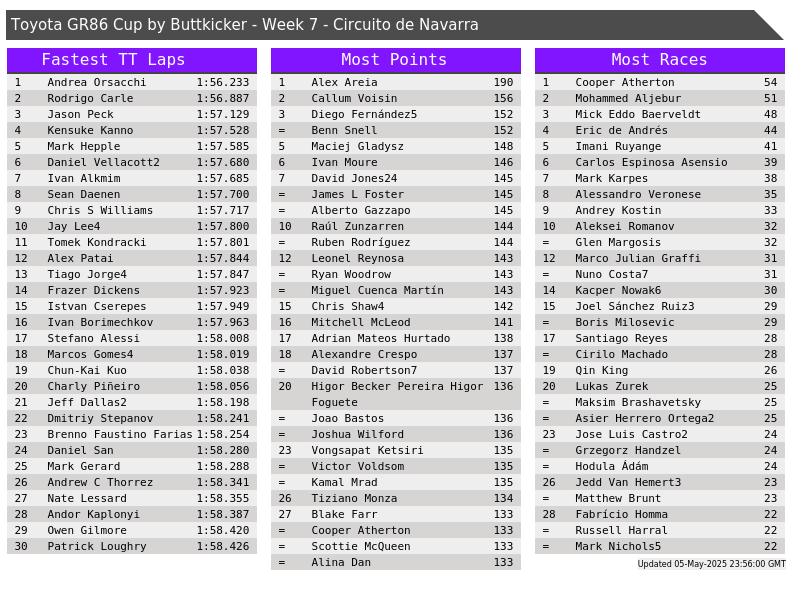 Toyota GR86 Cup by Buttkicker - Week 7 - Circuito de Navarra

Fastest TT Laps

| 1 | Andrea Orsacchi | 1:56.233 |
|---|---|---|
| 2 | Rodrigo Carle | 1:56.887 |
| 3 | Jason Peck | 1:57.129 |
| 4 | Kensuke Kanno | 1:57.528 |
| 5 | Mark Hepple | 1:57.585 |
| 6 | Daniel Vellacott2 | 1:57.680 |
| 7 | Ivan Alkmim | 1:57.685 |
| 8 | Sean Daenen | 1:57.700 |
| 9 | Chris S Williams | 1:57.717 |
| 10 | Jay Lee4 | 1:57.800 |
| 11 | Tomek Kondracki | 1:57.801 |
| 12 | Alex Patai | 1:57.844 |
| 13 | Tiago Jorge4 | 1:57.847 |
| 14 | Frazer Dickens | 1:57.923 |
| 15 | Istvan Cserepes | 1:57.949 |
| 16 | Ivan Borimechkov | 1:57.963 |
| 17 | Stefano Alessi | 1:58.008 |
| 18 | Marcos Gomes4 | 1:58.019 |
| 19 | Chun-Kai Kuo | 1:58.038 |
| 20 | Charly Piñeiro | 1:58.056 |
| 21 | Jeff Dallas2 | 1:58.198 |
| 22 | Dmitriy Stepanov | 1:58.241 |
| 23 | Brenno Faustino Farias | 1:58.254 |
| 24 | Daniel San | 1:58.280 |
| 25 | Mark Gerard | 1:58.288 |
| 26 | Andrew C Thorrez | 1:58.341 |
| 27 | Nate Lessard | 1:58.355 |
| 28 | Andor Kaplonyi | 1:58.387 |
| 29 | Owen Gilmore | 1:58.420 |
| 30 | Patrick Loughry | 1:58.426 |

Most Points

| 1 | Alex Areia | 190 |
|---|---|---|
| 2 | Callum Voisin | 156 |
| 3 | Diego Fernández5 | 152 |
| = | Benn Snell | 152 |
| 5 | Maciej Gladysz | 148 |
| 6 | Ivan Moure | 146 |
| 7 | David Jones24 | 145 |
| = | James L Foster | 145 |
| = | Alberto Gazzapo | 145 |
| 10 | Raúl Zunzarren | 144 |
| = | Ruben Rodríguez | 144 |
| 12 | Leonel Reynosa | 143 |
| = | Ryan Woodrow | 143 |
| = | Miguel Cuenca Martín | 143 |
| 15 | Chris Shaw4 | 142 |
| 16 | Mitchell McLeod | 141 |
| 17 | Adrian Mateos Hurtado | 138 |
| 18 | Alexandre Crespo | 137 |
| = | David Robertson7 | 137 |
| 20 | Higor Becker Pereira Higor Foguete | 136 |
| = | Joao Bastos | 136 |
| = | Joshua Wilford | 136 |
| 23 | Vongsapat Ketsiri | 135 |
| = | Victor Voldsom | 135 |
| = | Kamal Mrad | 135 |
| 26 | Tiziano Monza | 134 |
| 27 | Blake Farr | 133 |
| = | Cooper Atherton | 133 |
| = | Scottie McQueen | 133 |
| = | Alina Dan | 133 |

Most Races

| 1 | Cooper Atherton | 54 |
|---|---|---|
| 2 | Mohammed Aljebur | 51 |
| 3 | Mick Eddo Baerveldt | 48 |
| 4 | Eric de Andrés | 44 |
| 5 | Imani Ruyange | 41 |
| 6 | Carlos Espinosa Asensio | 39 |
| 7 | Mark Karpes | 38 |
| 8 | Alessandro Veronese | 35 |
| 9 | Andrey Kostin | 33 |
| 10 | Aleksei Romanov | 32 |
| = | Glen Margosis | 32 |
| 12 | Marco Julian Graffi | 31 |
| = | Nuno Costa7 | 31 |
| 14 | Kacper Nowak6 | 30 |
| 15 | Joel Sánchez Ruiz3 | 29 |
| = | Boris Milosevic | 29 |
| 17 | Santiago Reyes | 28 |
| = | Cirilo Machado | 28 |
| 19 | Qin King | 26 |
| 20 | Lukas Zurek | 25 |
| = | Maksim Brashavetsky | 25 |
| = | Asier Herrero Ortega2 | 25 |
| 23 | Jose Luis Castro2 | 24 |
| = | Grzegorz Handzel | 24 |
| = | Hodula Ádám | 24 |
| 26 | Jedd Van Hemert3 | 23 |
| = | Matthew Brunt | 23 |
| 28 | Fabrício Homma | 22 |
| = | Russell Harral | 22 |
| = | Mark Nichols5 | 22 |

Updated 05-May-2025 23:56:00 GMT